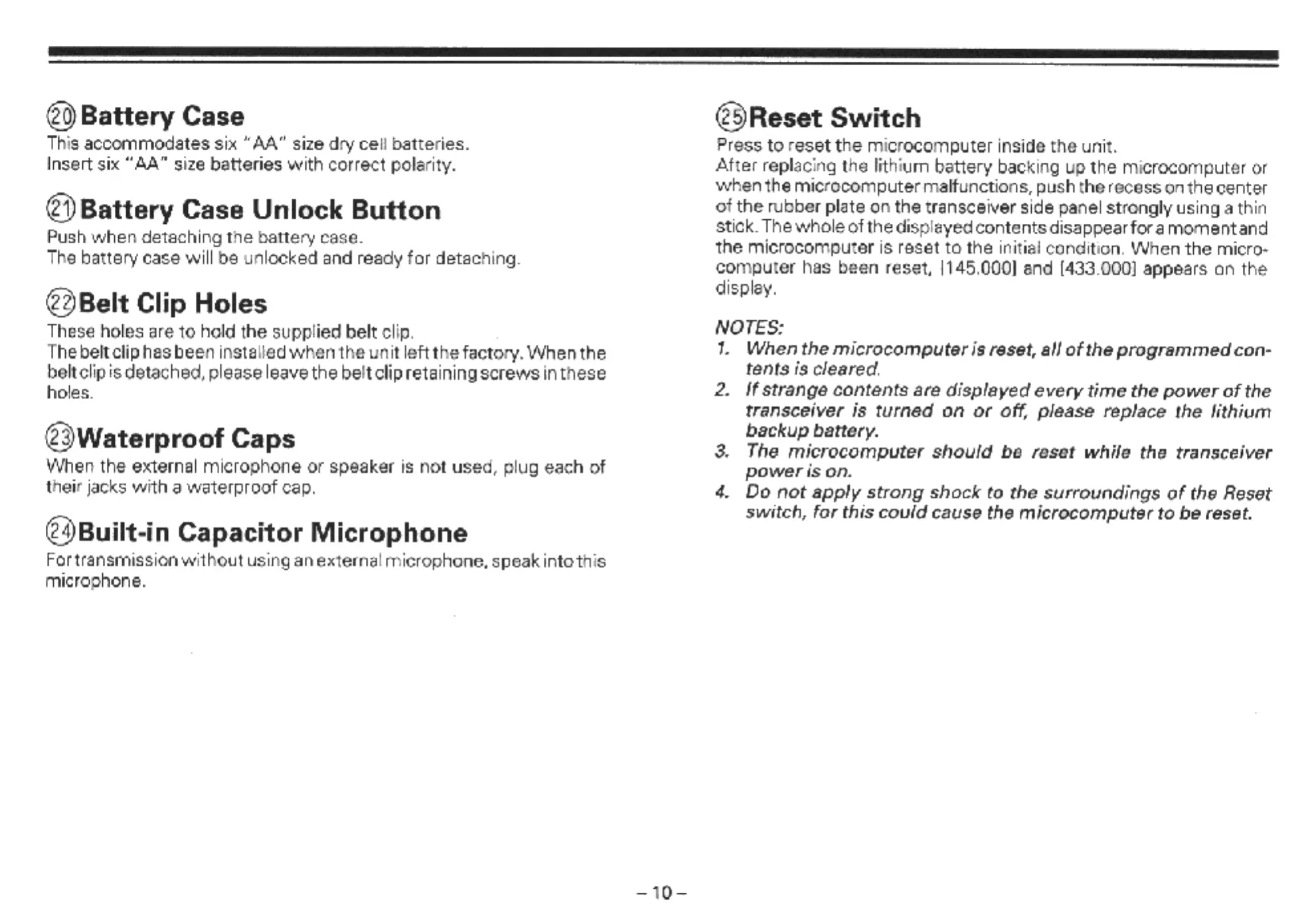 ⑳ Battery Case
This accommodates six "AA" size dry cell batteries.
Insert six "AA" size batteries with correct polarity.

㉑ Battery Case Unlock Button
Push when detaching the battery case.
The battery case will be unlocked and ready for detaching.

㉒ Belt Clip Holes
These holes are to hold the supplied belt clip.
The belt clip has been installed when the unit left the factory. When the belt clip is detached, please leave the belt clip retaining screws in these holes.

㉓ Waterproof Caps
When the external microphone or speaker is not used, plug each of their jacks with a waterproof cap.

㉔ Built-in Capacitor Microphone
For transmission without using an external microphone, speak into this microphone.

㉕ Reset Switch
Press to reset the microcomputer inside the unit.
After replacing the lithium battery backing up the microcomputer or when the microcomputer malfunctions, push the recess on the center of the rubber plate on the transceiver side panel strongly using a thin stick. The whole of the displayed contents disappear for a moment and the microcomputer is reset to the initial condition. When the microcomputer has been reset, [145.000] and [433.000] appears on the display.

NOTES:
1. When the microcomputer is reset, all of the programmed contents is cleared.
2. If strange contents are displayed every time the power of the transceiver is turned on or off, please replace the lithium backup battery.
3. The microcomputer should be reset while the transceiver power is on.
4. Do not apply strong shock to the surroundings of the Reset switch, for this could cause the microcomputer to be reset.

– 10 –